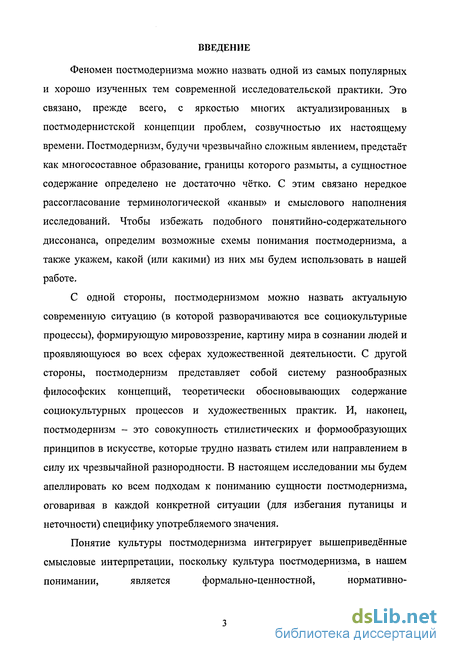 ВВЕДЕНИЕ

Феномен постмодернизма можно назвать одной из самых популярных и хорошо изученных тем современной исследовательской практики. Это связано, прежде всего, с яркостью многих актуализированных в постмодернистской концепции проблем, созвучностью их настоящему времени. Постмодернизм, будучи чрезвычайно сложным явлением, предстаёт как многосоставное образование, границы которого размыты, а сущностное содержание определено не достаточно чётко. С этим связано нередкое рассогласование терминологической «канвы» и смыслового наполнения исследований. Чтобы избежать подобного понятийно-содержательного диссонанса, определим возможные схемы понимания постмодернизма, а также укажем, какой (или какими) из них мы будем использовать в нашей работе.

С одной стороны, постмодернизмом можно назвать актуальную современную ситуацию (в которой разворачиваются все социокультурные процессы), формирующую мировоззрение, картину мира в сознании людей и проявляющуюся во всех сферах художественной деятельности. С другой стороны, постмодернизм представляет собой систему разнообразных философских концепций, теоретически обосновывающих содержание социокультурных процессов и художественных практик. И, наконец, постмодернизм – это совокупность стилистических и формообразующих принципов в искусстве, которые трудно назвать стилем или направлением в силу их чрезвычайной разнородности. В настоящем исследовании мы будем апеллировать ко всем подходам к пониманию сущности постмодернизма, оговаривая в каждой конкретной ситуации (для избегания путаницы и неточности) специфику употребляемого значения.

Понятие культуры постмодернизма интегрирует вышеприведённые смысловые интерпретации, поскольку культура постмодернизма, в нашем понимании, является формально-ценностной, нормативно-

3

dsLib.net
библиотека диссертаций